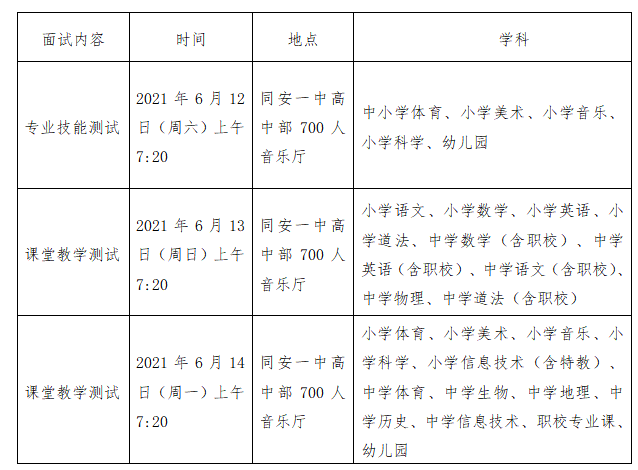 | 面试内容 | 时间 | 地点 | 学科 |
|---|---|---|---|
| 专业技能测试 | 2021 年 6 月 12 日（周六）上午 7:20 | 同安一中高中部 700 人音乐厅 | 中小学体育、小学美术、小学音乐、小学科学、幼儿园 |
| 课堂教学测试 | 2021 年 6 月 13 日（周日）上午 7:20 | 同安一中高中部 700 人音乐厅 | 小学语文、小学数学、小学英语、小学道法、中学数学（含职校）、中学英语（含职校）、中学语文（含职校）、中学物理、中学道法（含职校） |
| 课堂教学测试 | 2021 年 6 月 14 日（周一）上午 7:20 | 同安一中高中部 700 人音乐厅 | 小学体育、小学美术、小学音乐、小学科学、小学信息技术（含特教）、中学体育、中学生物、中学地理、中学历史、中学信息技术、职校专业课、幼儿园 |